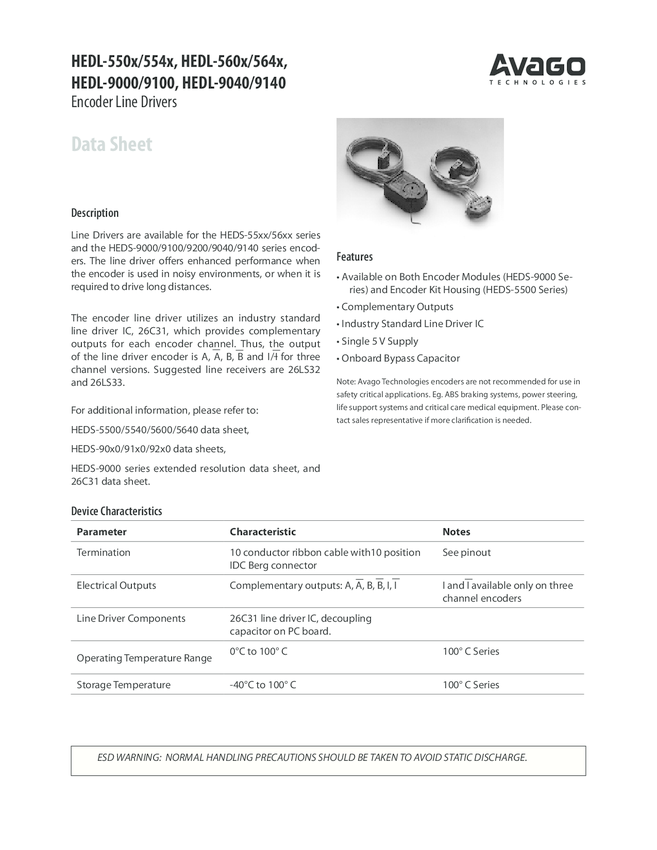 HEDL-550x/554x, HEDL-560x/564x, HEDL-9000/9100, HEDL-9040/9140
Encoder Line Drivers

AVAGO
TECHNOLOGIES

Data Sheet

Description

Line Drivers are available for the HEDS-55xx/56xx series and the HEDS-9000/9100/9200/9040/9140 series encoders. The line driver offers enhanced performance when the encoder is used in noisy environments, or when it is required to drive long distances.

The encoder line driver utilizes an industry standard line driver IC, 26C31, which provides complementary outputs for each encoder channel. Thus, the output of the line driver encoder is A, $\overline{A}$, B, $\overline{B}$ and I/$\overline{I}$ for three channel versions. Suggested line receivers are 26LS32 and 26LS33.

For additional information, please refer to:

HEDS-5500/5540/5600/5640 data sheet,

HEDS-90x0/91x0/92x0 data sheets,

HEDS-9000 series extended resolution data sheet, and 26C31 data sheet.

Features

• Available on Both Encoder Modules (HEDS-9000 Series) and Encoder Kit Housing (HEDS-5500 Series)

• Complementary Outputs

• Industry Standard Line Driver IC

• Single 5 V Supply

• Onboard Bypass Capacitor

Note: Avago Technologies encoders are not recommended for use in safety critical applications. Eg. ABS braking systems, power steering, life support systems and critical care medical equipment. Please contact sales representative if more clarification is needed.

Device Characteristics

| Parameter | Characteristic | Notes |
|---|---|---|
| Termination | 10 conductor ribbon cable with10 position IDC Berg connector | See pinout |
| Electrical Outputs | Complementary outputs: A, $\overline{A}$, B, $\overline{B}$, I, $\overline{I}$ | I and $\overline{I}$ available only on three channel encoders |
| Line Driver Components | 26C31 line driver IC, decoupling capacitor on PC board. | |
| Operating Temperature Range | 0°C to 100° C | 100° C Series |
| Storage Temperature | -40°C to 100° C | 100° C Series |

ESD WARNING: NORMAL HANDLING PRECAUTIONS SHOULD BE TAKEN TO AVOID STATIC DISCHARGE.